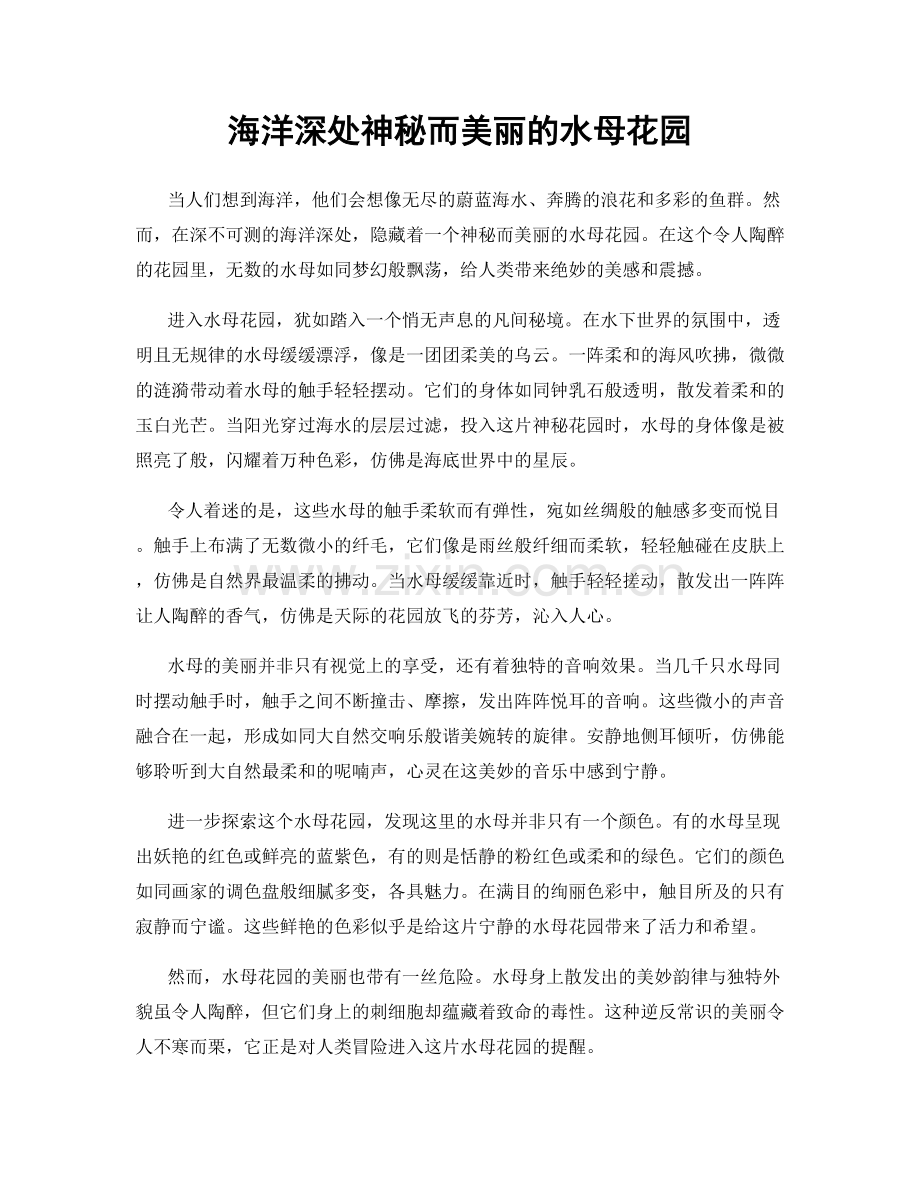 海洋深处神秘而美丽的水母花园

当人们想到海洋，他们会想像无尽的蔚蓝海水、奔腾的浪花和多彩的鱼群。然而，在深不可测的海洋深处，隐藏着一个神秘而美丽的水母花园。在这个令人陶醉的花园里，无数的水母如同梦幻般飘荡，给人类带来绝妙的美感和震撼。

进入水母花园，犹如踏入一个悄无声息的凡间秘境。在水下世界的氛围中，透明且无规律的水母缓缓漂浮，像是一团团柔美的乌云。一阵柔和的海风吹拂，微微的涟漪带动着水母的触手轻轻摆动。它们的身体如同钟乳石般透明，散发着柔和的玉白光芒。当阳光穿过海水的层层过滤，投入这片神秘花园时，水母的身体像是被照亮了般，闪耀着万种色彩，仿佛是海底世界中的星辰。

令人着迷的是，这些水母的触手柔软而有弹性，宛如丝绸般的触感多变而悦目。触手上布满了无数微小的纤毛，它们像是雨丝般纤细而柔软，轻轻触碰在皮肤上，仿佛是自然界最温柔的拂动。当水母缓缓靠近时，触手轻轻搓动，散发出一阵阵让人陶醉的香气，仿佛是天际的花园放飞的芬芳，沁入人心。

水母的美丽并非只有视觉上的享受，还有着独特的音响效果。当几千只水母同时摆动触手时，触手之间不断撞击、摩擦，发出阵阵悦耳的音响。这些微小的声音融合在一起，形成如同大自然交响乐般谐美婉转的旋律。安静地侧耳倾听，仿佛能够聆听到大自然最柔和的呢喃声，心灵在这美妙的音乐中感到宁静。

进一步探索这个水母花园，发现这里的水母并非只有一个颜色。有的水母呈现出妖艳的红色或鲜亮的蓝紫色，有的则是恬静的粉红色或柔和的绿色。它们的颜色如同画家的调色盘般细腻多变，各具魅力。在满目的绚丽色彩中，触目所及的只有寂静而宁谧。这些鲜艳的色彩似乎是给这片宁静的水母花园带来了活力和希望。

然而，水母花园的美丽也带有一丝危险。水母身上散发出的美妙韵律与独特外貌虽令人陶醉，但它们身上的刺细胞却蕴藏着致命的毒性。这种逆反常识的美丽令人不寒而栗，它正是对人类冒险进入这片水母花园的提醒。

www.zixin.com.cn